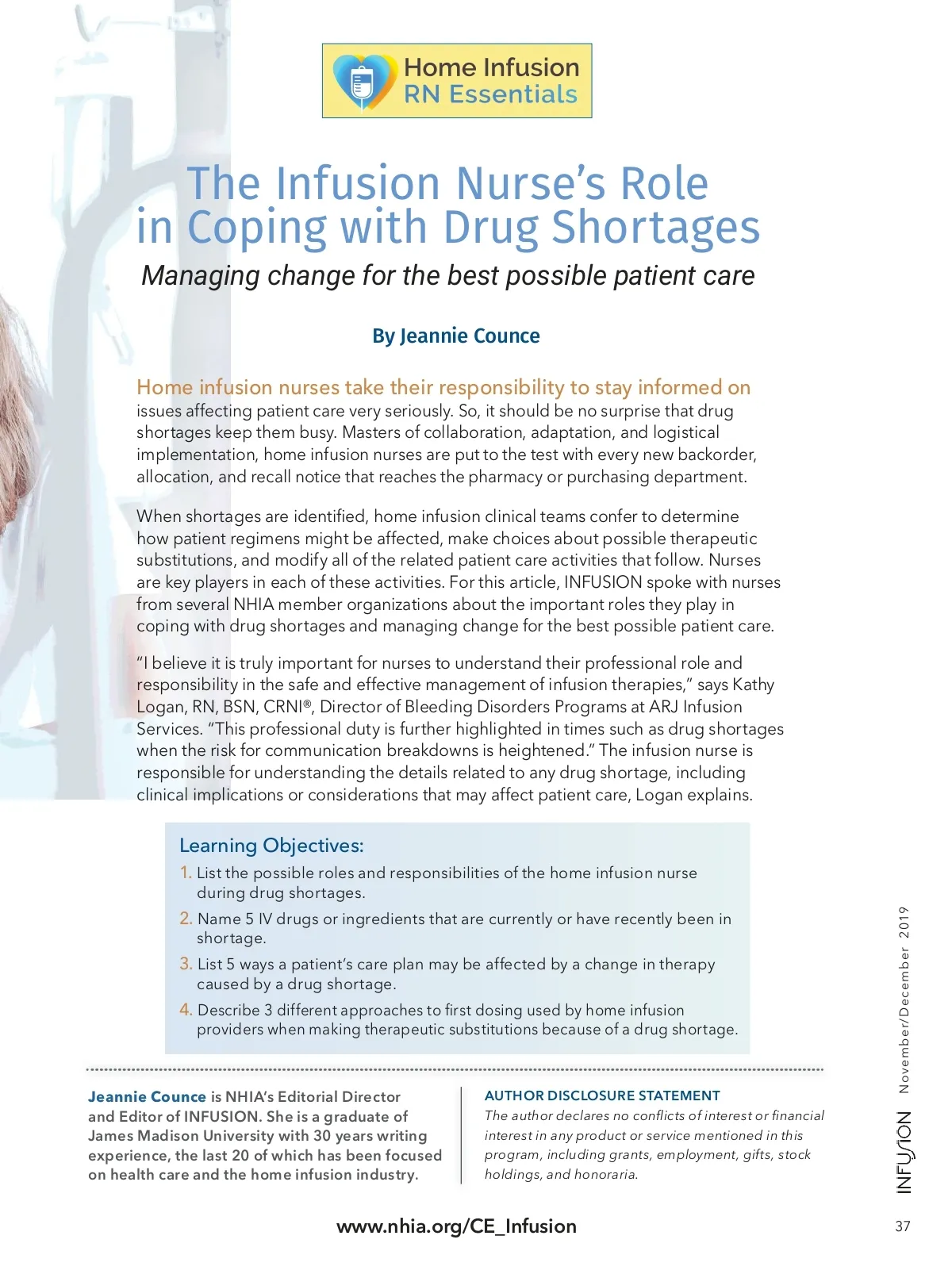 Home Infusion
RN Essentials

The Infusion Nurse's Role in Coping with Drug Shortages

Managing change for the best possible patient care

By Jeannie Counce

Home infusion nurses take their responsibility to stay informed on issues affecting patient care very seriously. So, it should be no surprise that drug shortages keep them busy. Masters of collaboration, adaptation, and logistical implementation, home infusion nurses are put to the test with every new backorder, allocation, and recall notice that reaches the pharmacy or purchasing department.

When shortages are identified, home infusion clinical teams confer to determine how patient regimens might be affected, make choices about possible therapeutic substitutions, and modify all of the related patient care activities that follow. Nurses are key players in each of these activities. For this article, INFUSION spoke with nurses from several NHIA member organizations about the important roles they play in coping with drug shortages and managing change for the best possible patient care.

"I believe it is truly important for nurses to understand their professional role and responsibility in the safe and effective management of infusion therapies," says Kathy Logan, RN, BSN, CRNI®, Director of Bleeding Disorders Programs at ARJ Infusion Services. "This professional duty is further highlighted in times such as drug shortages when the risk for communication breakdowns is heightened." The infusion nurse is responsible for understanding the details related to any drug shortage, including clinical implications or considerations that may affect patient care, Logan explains.

Learning Objectives:
1. List the possible roles and responsibilities of the home infusion nurse during drug shortages.
2. Name 5 IV drugs or ingredients that are currently or have recently been in shortage.
3. List 5 ways a patient's care plan may be affected by a change in therapy caused by a drug shortage.
4. Describe 3 different approaches to first dosing used by home infusion providers when making therapeutic substitutions because of a drug shortage.

Jeannie Counce is NHIA's Editorial Director and Editor of INFUSION. She is a graduate of James Madison University with 30 years writing experience, the last 20 of which has been focused on health care and the home infusion industry.

AUTHOR DISCLOSURE STATEMENT
The author declares no conflicts of interest or financial interest in any product or service mentioned in this program, including grants, employment, gifts, stock holdings, and honoraria.

www.nhia.org/CE_Infusion

INFUSION November/December 2019

37